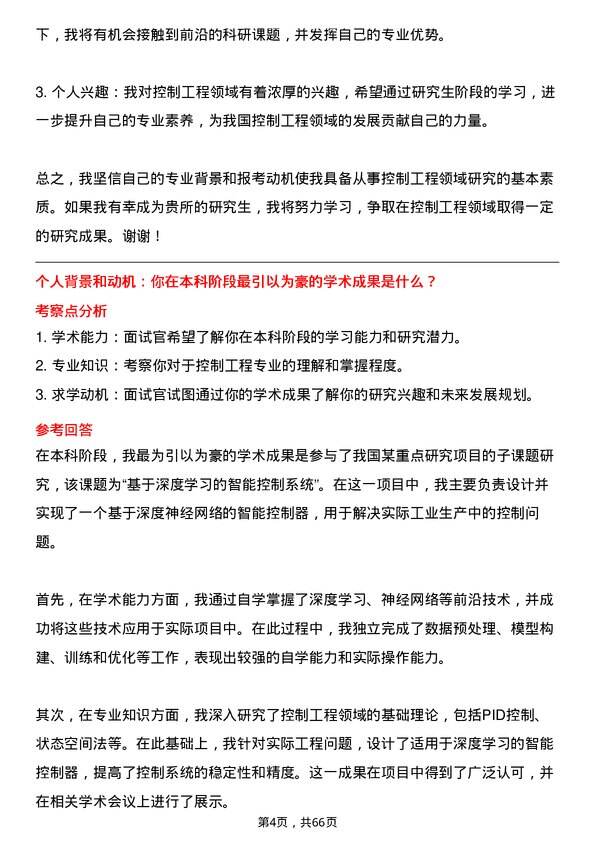 下，我将有机会接触到前沿的科研课题，并发挥自己的专业优势。

3. 个人兴趣：我对控制工程领域有着浓厚的兴趣，希望通过研究生阶段的学习，进一步提升自己的专业素养，为我国控制工程领域的发展贡献自己的力量。

总之，我坚信自己的专业背景和报考动机使我具备从事控制工程领域研究的基本素质。如果我有幸成为贵所的研究生，我将努力学习，争取在控制工程领域取得一定的研究成果。谢谢！

个人背景和动机：你在本科阶段最引以为豪的学术成果是什么？

考察点分析

1. 学术能力：面试官希望了解你在本科阶段的学习能力和研究潜力。
2. 专业知识：考察你对于控制工程专业的理解和掌握程度。
3. 求学动机：面试官试图通过你的学术成果了解你的研究兴趣和未来发展规划。

参考回答

在本科阶段，我最为引以为豪的学术成果是参与了我国某重点研究项目的子课题研究，该课题为“基于深度学习的智能控制系统”。在这一项目中，我主要负责设计并实现了一个基于深度神经网络的智能控制器，用于解决实际工业生产中的控制问题。

首先，在学术能力方面，我通过自学掌握了深度学习、神经网络等前沿技术，并成功将这些技术应用于实际项目中。在此过程中，我独立完成了数据预处理、模型构建、训练和优化等工作，表现出较强的自学能力和实际操作能力。

其次，在专业知识方面，我深入研究了控制工程领域的基础理论，包括PID控制、状态空间法等。在此基础上，我针对实际工程问题，设计了适用于深度学习的智能控制器，提高了控制系统的稳定性和精度。这一成果在项目中得到了广泛认可，并在相关学术会议上进行了展示。

第4页，共66页